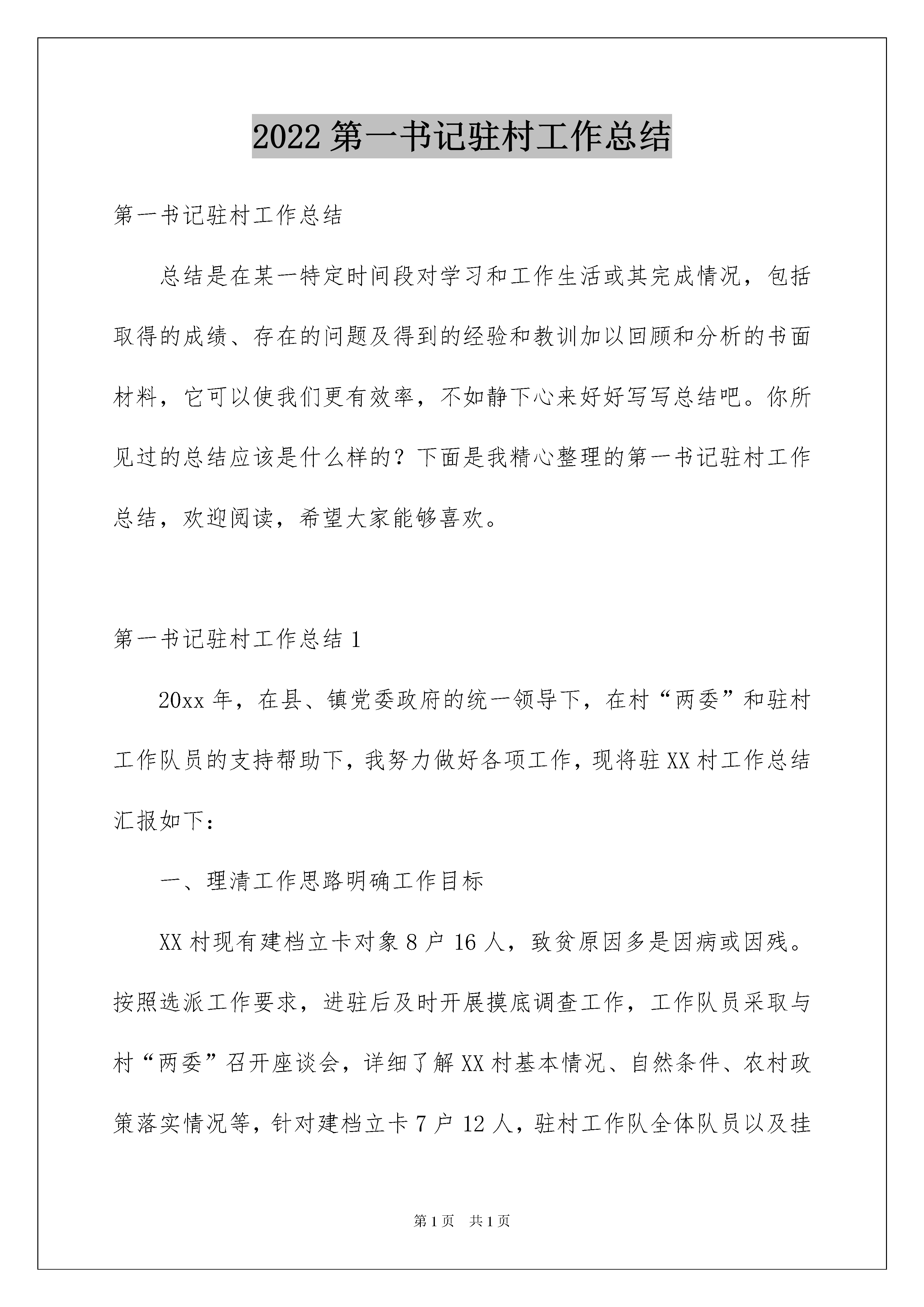 2022 第一书记驻村工作总结

第一书记驻村工作总结

总结是在某一特定时间段对学习和工作生活或其完成情况，包括取得的成绩、存在的问题及得到的经验和教训加以回顾和分析的书面材料，它可以使我们更有效率，不如静下心来好好写写总结吧。你所见过的总结应该是什么样的？下面是我精心整理的第一书记驻村工作总结，欢迎阅读，希望大家能够喜欢。

第一书记驻村工作总结 1

20xx 年，在县、镇党委政府的统一领导下，在村“两委”和驻村工作队员的支持帮助下，我努力做好各项工作，现将驻 XX 村工作总结汇报如下：

一、理清工作思路明确工作目标

XX 村现有建档立卡对象 8 户 16 人，致贫原因多是因病或因残。按照选派工作要求，进驻后及时开展摸底调查工作，工作队员采取与村“两委”召开座谈会，详细了解 XX 村基本情况、自然条件、农村政策落实情况等，针对建档立卡 7 户 12 人，驻村工作队全体队员以及挂

第 1 页　共 1 页